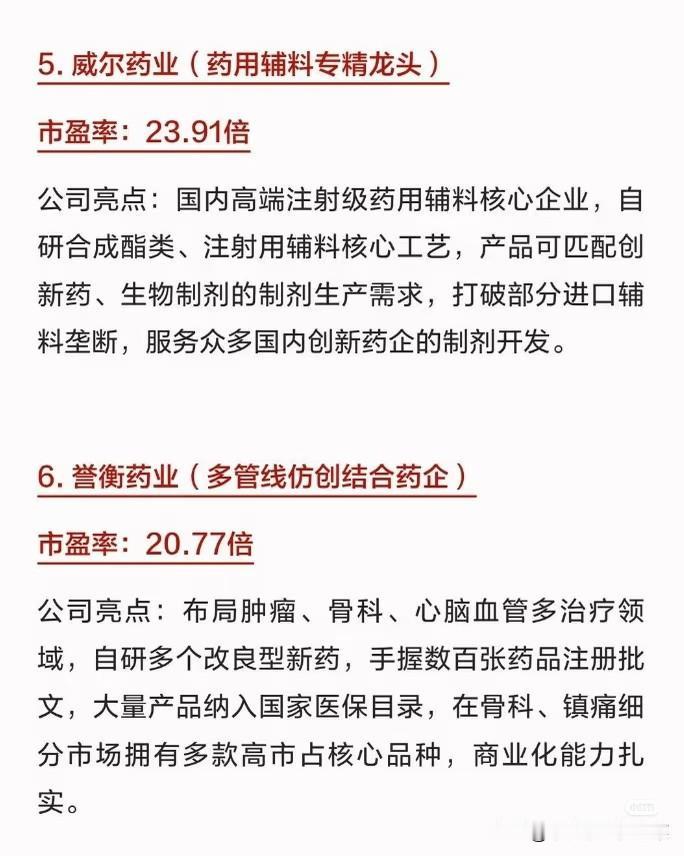 5. 威尔药业（药用辅料专精龙头）

市盈率：23.91倍

公司亮点：国内高端注射级药用辅料核心企业，自研合成酯类、注射用辅料核心工艺，产品可匹配创新药、生物制剂的制剂生产需求，打破部分进口辅料垄断，服务众多国内创新药企的制剂开发。

6. 誉衡药业（多管线仿创结合药企）

市盈率：20.77倍

公司亮点：布局肿瘤、骨科、心脑血管多治疗领域，自研多个改良型新药，手握数百张药品注册批文，大量产品纳入国家医保目录，在骨科、镇痛细分市场拥有多款高市占核心品种，商业化能力扎实。